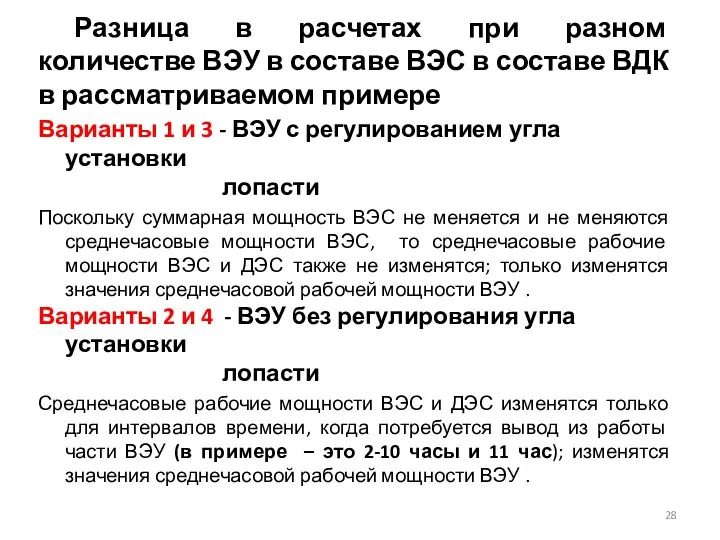 Разница в расчетах при разном количестве ВЭУ в составе ВЭС в составе ВДК в рассматриваемом примере

Варианты 1 и 3 - ВЭУ с регулированием угла установки

лопасти

Поскольку суммарная мощность ВЭС не меняется и не меняются среднечасовые мощности ВЭС, то среднечасовые рабочие мощности ВЭС и ДЭС также не изменятся; только изменятся значения среднечасовой рабочей мощности ВЭУ .

Варианты 2 и 4 - ВЭУ без регулирования угла установки

лопасти

Среднечасовые рабочие мощности ВЭС и ДЭС изменятся только для интервалов времени, когда потребуется вывод из работы части ВЭУ (в примере – это 2-10 часы и 11 час); изменятся значения среднечасовой рабочей мощности ВЭУ .

28